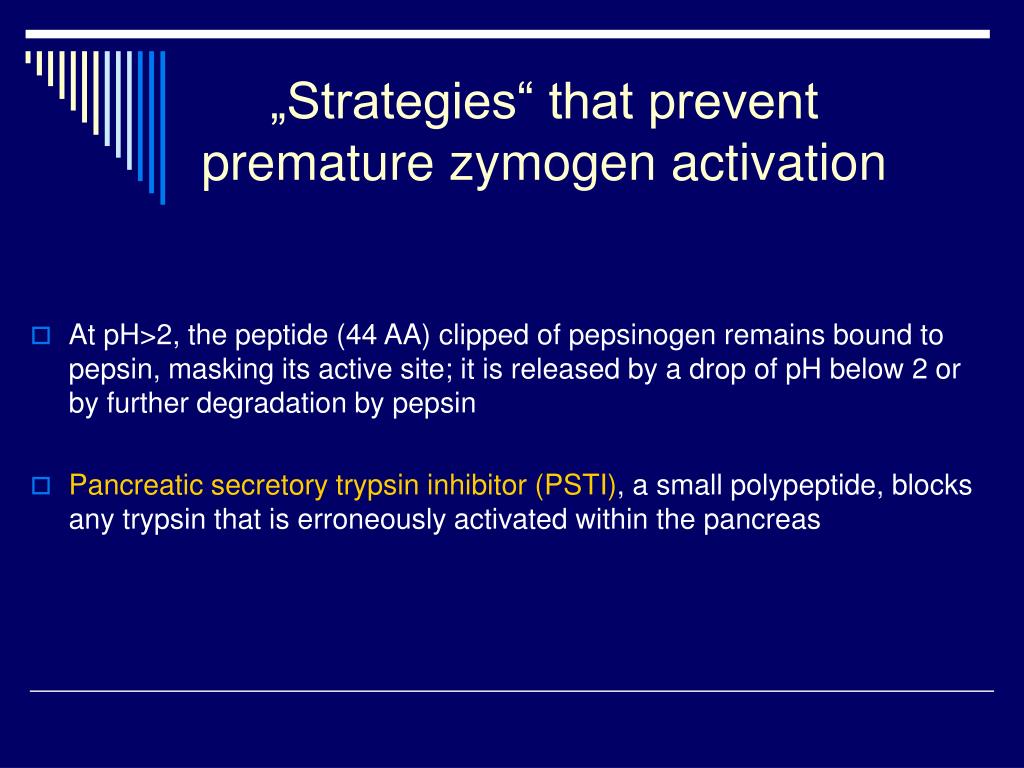 „Strategies“ that prevent premature zymogen activation

At pH>2, the peptide (44 AA) clipped of pepsinogen remains bound to pepsin, masking its active site; it is released by a drop of pH below 2 or by further degradation by pepsin

Pancreatic secretory trypsin inhibitor (PSTI), a small polypeptide, blocks any trypsin that is erroneously activated within the pancreas